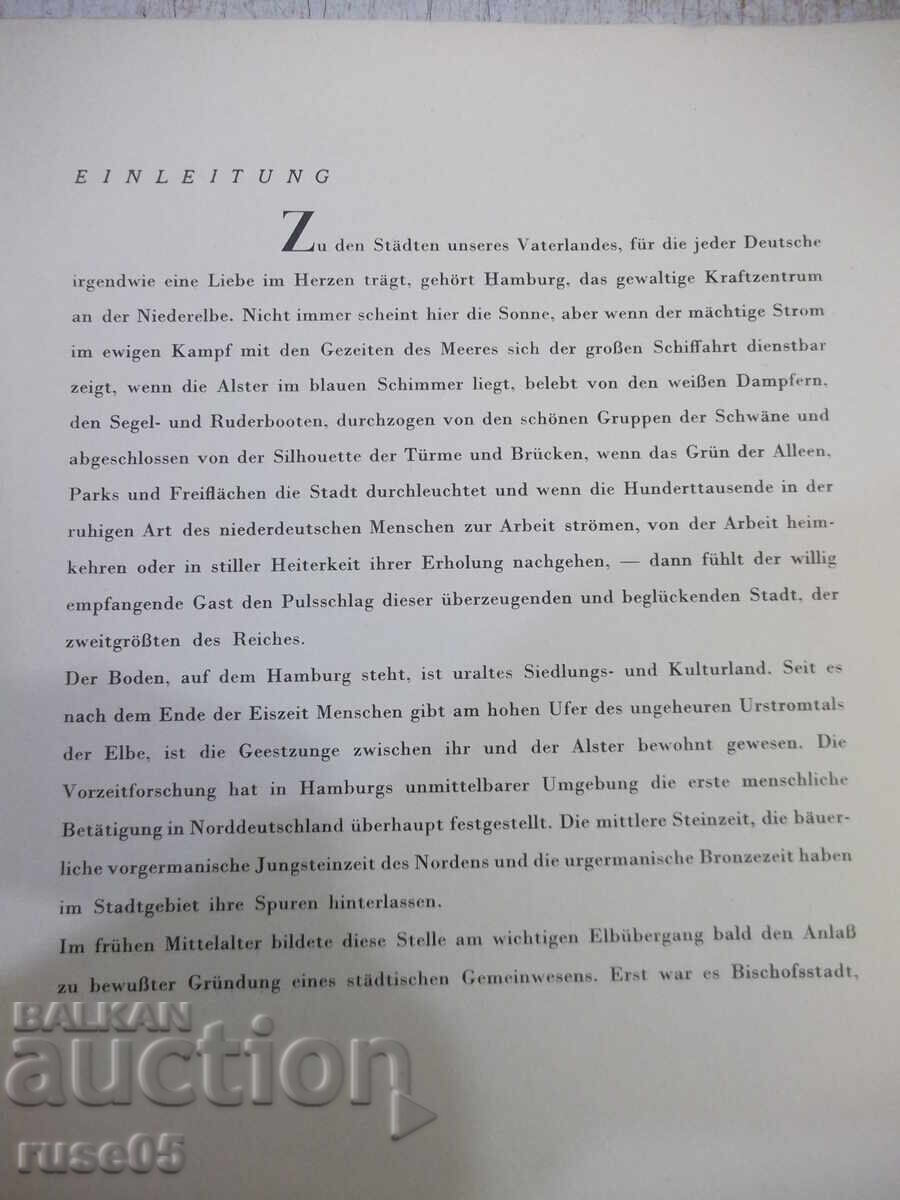 EINLEITUNG

Zu den Städten unseres Vaterlandes, für die jeder Deutsche irgendwie eine Liebe im Herzen trägt, gehört Hamburg, das gewaltige Kraftzentrum an der Niederelbe. Nicht immer scheint hier die Sonne, aber wenn der mächtige Strom im ewigen Kampf mit den Gezeiten des Meeres sich der großen Schiffahrt dienstbar zeigt, wenn die Alster im blauen Schimmer liegt, belebt von den weißen Dampfern, den Segel- und Ruderbooten, durchzogen von den schönen Gruppen der Schwäne und abgeschlossen von der Silhouette der Türme und Brücken, wenn das Grün der Alleen, Parks und Freiflächen die Stadt durchleuchtet und wenn die Hunderttausende in der ruhigen Art des niederdeutschen Menschen zur Arbeit strömen, von der Arbeit heimkehren oder in stiller Heiterkeit ihrer Erholung nachgehen, — dann fühlt der willig empfangende Gast den Pulsschlag dieser überzeugenden und beglückenden Stadt, der zweitgrößten des Reiches.
Der Boden, auf dem Hamburg steht, ist uraltes Siedlungs- und Kulturland. Seit es nach dem Ende der Eiszeit Menschen gibt am hohen Ufer des ungeheuren Urstromtals der Elbe, ist die Geestzunge zwischen ihr und der Alster bewohnt gewesen. Die Vorzeitforschung hat in Hamburgs unmittelbarer Umgebung die erste menschliche Betätigung in Norddeutschland überhaupt festgestellt. Die mittlere Steinzeit, die bäuerliche vorgermanische Jungsteinzeit des Nordens und die urgermanische Bronzezeit haben im Stadtgebiet ihre Spuren hinterlassen.
Im frühen Mittelalter bildete diese Stelle am wichtigen Elbübergang bald den Anlaß zu bewußter Gründung eines städtischen Gemeinwesens. Erst war es Bischofsstadt,

BALKAN auction ruse05